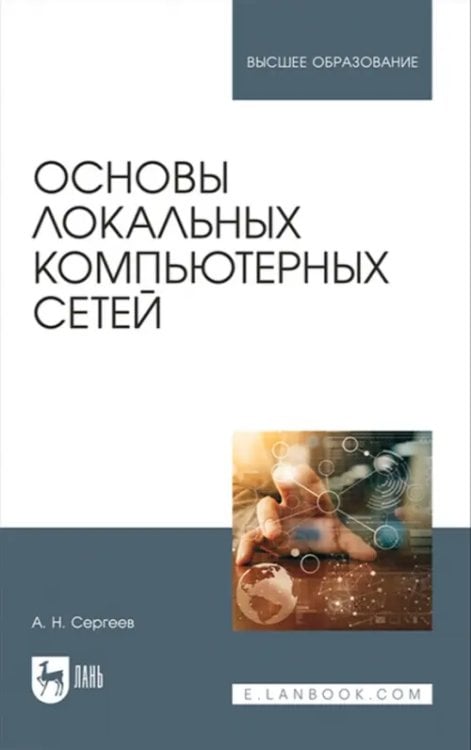 ВЫСШЕЕ ОБРАЗОВАНИЕ

ОСНОВЫ ЛОКАЛЬНЫХ КОМПЬЮТЕРНЫХ СЕТЕЙ

А. Н. Сергеев

ЛАНЬ

E.LANBOOK.COM